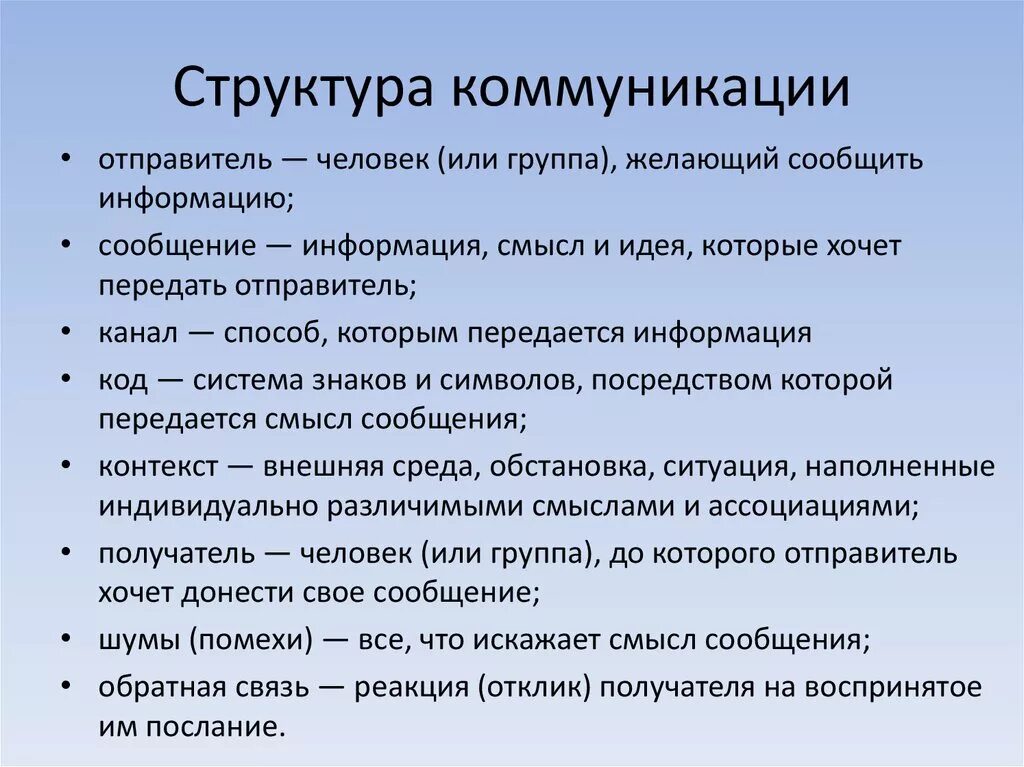 Структура коммуникации

• отправитель — человек (или группа), желающий сообщить информацию;
• сообщение — информация, смысл и идея, которые хочет передать отправитель;
• канал — способ, которым передается информация
• код — система знаков и символов, посредством которой передается смысл сообщения;
• контекст — внешняя среда, обстановка, ситуация, наполненные индивидуально различимыми смыслами и ассоциациями;
• получатель — человек (или группа), до которого отправитель хочет донести свое сообщение;
• шумы (помехи) — все, что искажает смысл сообщения;
• обратная связь — реакция (отклик) получателя на воспринятое им послание.